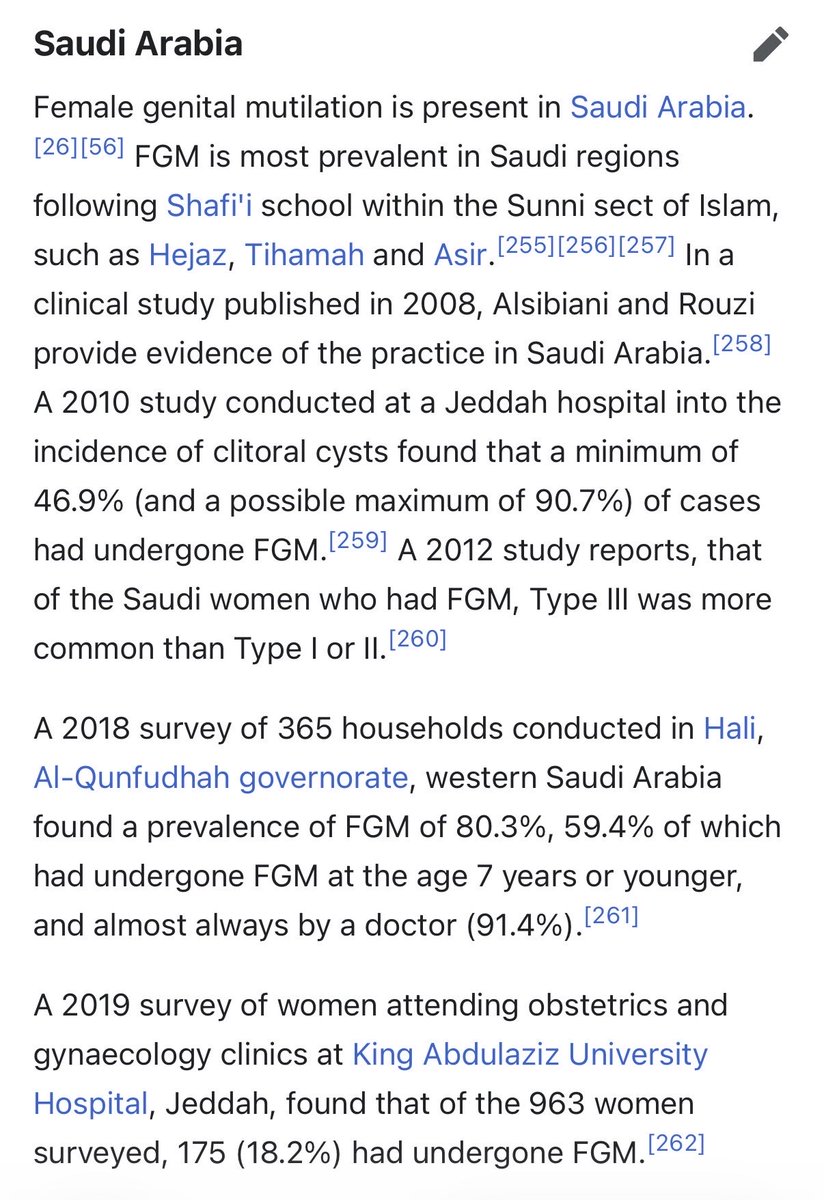 Saudi Arabia

Female genital mutilation is present in Saudi Arabia.[26][56] FGM is most prevalent in Saudi regions following Shafi'i school within the Sunni sect of Islam, such as Hejaz, Tihamah and Asir.[255][256][257] In a clinical study published in 2008, Alsibiani and Rouzi provide evidence of the practice in Saudi Arabia.[258] A 2010 study conducted at a Jeddah hospital into the incidence of clitoral cysts found that a minimum of 46.9% (and a possible maximum of 90.7%) of cases had undergone FGM.[259] A 2012 study reports, that of the Saudi women who had FGM, Type III was more common than Type I or II.[260]

A 2018 survey of 365 households conducted in Hali, Al-Qunfudhah governorate, western Saudi Arabia found a prevalence of FGM of 80.3%, 59.4% of which had undergone FGM at the age 7 years or younger, and almost always by a doctor (91.4%).[261]

A 2019 survey of women attending obstetrics and gynaecology clinics at King Abdulaziz University Hospital, Jeddah, found that of the 963 women surveyed, 175 (18.2%) had undergone FGM.[262]